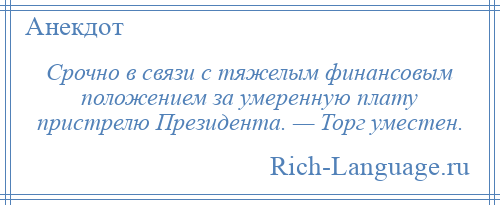 Анекдот

Срочно в связи с тяжелым финансовым положением за умеренную плату пристрелю Президента. — Торг уместен.

Rich-Language.ru